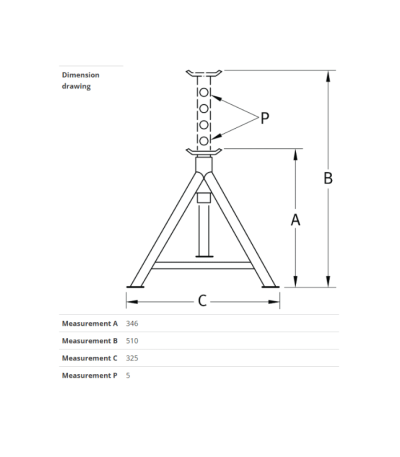 Dimension drawing

P

B

A

C

| Measurement A | 346 |
|---|---|
| Measurement B | 510 |
| Measurement C | 325 |
| Measurement P | 5 |